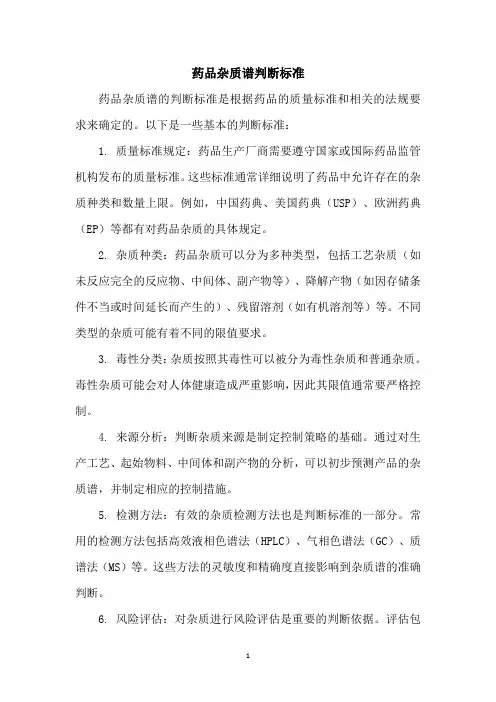 药品杂质谱判断标准

药品杂质谱的判断标准是根据药品的质量标准和相关的法规要求来确定的。以下是一些基本的判断标准：

1. 质量标准规定：药品生产厂商需要遵守国家或国际药品监管机构发布的质量标准。这些标准通常详细说明了药品中允许存在的杂质种类和数量上限。例如，中国药典、美国药典（USP）、欧洲药典（EP）等都有对药品杂质的具体规定。

2. 杂质种类：药品杂质可以分为多种类型，包括工艺杂质（如未反应完全的反应物、中间体、副产物等）、降解产物（如因存储条件不当或时间延长而产生的）、残留溶剂（如有机溶剂等）等。不同类型的杂质可能有着不同的限值要求。

3. 毒性分类：杂质按照其毒性可以被分为毒性杂质和普通杂质。毒性杂质可能会对人体健康造成严重影响，因此其限值通常要严格控制。

4. 来源分析：判断杂质来源是制定控制策略的基础。通过对生产工艺、起始物料、中间体和副产物的分析，可以初步预测产品的杂质谱，并制定相应的控制措施。

5. 检测方法：有效的杂质检测方法也是判断标准的一部分。常用的检测方法包括高效液相色谱法（HPLC）、气相色谱法（GC）、质谱法（MS）等。这些方法的灵敏度和精确度直接影响到杂质谱的准确判断。

6. 风险评估：对杂质进行风险评估是重要的判断依据。评估包

1